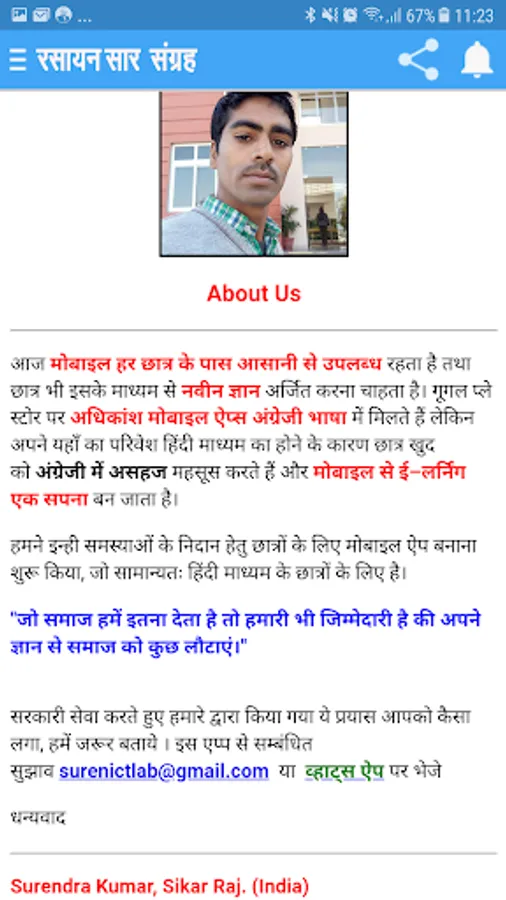 67% 11:23

रसायन सार संग्रह

About Us

आज मोबाइल हर छात्र के पास आसानी से उपलब्ध रहता है तथा छात्र भी इसके माध्यम से नवीन ज्ञान अर्जित करना चाहता है। गूगल प्ले स्टोर पर अधिकांश मोबाइल ऐप्स अंग्रेजी भाषा में मिलते हैं लेकिन अपने यहाँ का परिवेश हिंदी माध्यम का होने के कारण छात्र खुद को अंग्रेजी में असहज महसूस करते हैं और मोबाइल से ई-लर्निंग एक सपना बन जाता है।

हमने इन्ही समस्याओं के निदान हेतु छात्रों के लिए मोबाइल ऐप बनाना शुरू किया, जो सामान्यतः हिंदी माध्यम के छात्रों के लिए है।

"जो समाज हमें इतना देता है तो हमारी भी जिम्मेदारी है की अपने ज्ञान से समाज को कुछ लौटाएं।"

सरकारी सेवा करते हुए हमारे द्वारा किया गया ये प्रयास आपको कैसा लगा, हमें जरूर बताये । इस एप्प से सम्बंधित सुझाव surenictlab@gmail.com या व्हाट्स ऐप पर भेजे

धन्यवाद

Surendra Kumar, Sikar Raj. (India)